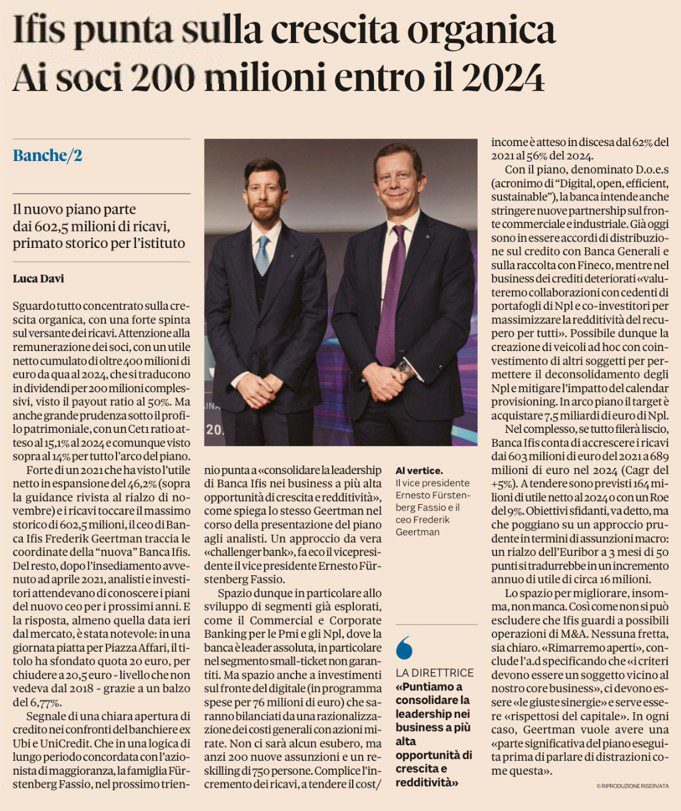 Ifis punta sulla crescita organica
Ai soci 200 milioni entro il 2024

Banche/2

Il nuovo piano parte dai 602,5 milioni di ricavi, primato storico per l'istituto

Luca Davi

Sguardo tutto concentrato sulla crescita organica, con una forte spinta sul versante dei ricavi. Attenzione alla remunerazione dei soci, con un utile netto cumulato di oltre 400 milioni di euro da qua al 2024, che si traducono in dividendi per 200 milioni complessivi, visto il payout ratio al 50%. Ma anche grande prudenza sotto il profilo patrimoniale, con un Cet1 ratio atteso al 15,1% al 2024 e comunque visto sopra al 14% per tutto l'arco del piano.

Forte di un 2021 che ha visto l'utile netto in espansione del 46,2% (sopra la guidance rivista al rialzo di novembre) e i ricavi toccare il massimo storico di 602,5 milioni, il ceo di Banca Ifis Frederik Geertman traccia le coordinate della "nuova" Banca Ifis. Del resto, dopo l'insediamento avvenuto ad aprile 2021, analisti e investitori attendevano di conoscere i piani del nuovo ceo per i prossimi anni. E la risposta, almeno quella data ieri dal mercato, è stata notevole: in una giornata piatta per Piazza Affari, il titolo ha sfondato quota 20 euro, per chiudere a 20,5 euro - livello che non vedeva dal 2018 - grazie a un balzo del 6,77%.

Segnale di una chiara apertura di credito nei confronti del banchiere ex Ubi e UniCredit. Che in una logica di lungo periodo concordata con l'azionista di maggioranza, la famiglia Fürstenberg Fassio, nel prossimo triennio punta a «consolidare la leadership di Banca Ifis nei business a più alta opportunità di crescita e redditività», come spiega lo stesso Geertman nel corso della presentazione del piano agli analisti. Un approccio da vera «challenger bank», fa eco il vicepresidente il vice presidente Ernesto Fürstenberg Fassio.

Spazio dunque in particolare allo sviluppo di segmenti già esplorati, come il Commercial e Corporate Banking per le Pmi e gli Npl, dove la banca è leader assoluta, in particolare nel segmento small-ticket non garantiti. Ma spazio anche a investimenti sul fronte del digitale (in programma spese per 76 milioni di euro) che saranno bilanciati da una razionalizzazione dei costi generali con azioni mirate. Non ci sarà alcun esubero, ma anzi 200 nuove assunzioni e un reskilling di 750 persone. Complice l'incremento dei ricavi, a tendere il cost/income è atteso in discesa dal 62% del 2021 al 56% del 2024.

Con il piano, denominato D.o.e.s (acronimo di "Digital, open, efficient, sustainable"), la banca intende anche stringere nuove partnership sul fronte commerciale e industriale. Già oggi sono in essere accordi di distribuzione sul credito con Banca Generali e sulla raccolta con Fineco, mentre nel business dei crediti deteriorati «valuteremo collaborazioni con cedenti di portafogli di Npl e co-investitori per massimizzare la redditività del recupero per tutti». Possibile dunque la creazione di veicoli ad hoc con coinvestimento di altri soggetti per permettere il deconsolidamento degli Npl e mitigare l'impatto del calendar provisioning. In arco piano il target è acquistare 7,5 miliardi di euro di Npl.

Nel complesso, se tutto filerà liscio, Banca Ifis conta di accrescere i ricavi dai 603 milioni di euro del 2021 a 689 milioni di euro nel 2024 (Cagr del +5%). A tendere sono previsti 164 milioni di utile netto al 2024 o con un Roe del 9%. Obiettivi sfidanti, va detto, ma che poggiano su un approccio prudente in termini di assunzioni macro: un rialzo dell'Euribor a 3 mesi di 50 punti si tradurrebbe in un incremento annuo di utile di circa 16 milioni.

Lo spazio per migliorare, insomma, non manca. Così come non si può escludere che Ifis guardi a possibili operazioni di M&A. Nessuna fretta, sia chiaro. «Rimarremo aperti», conclude l'a.d specificando che «i criteri devono essere un soggetto vicino al nostro core business», ci devono essere «le giuste sinergie» e serve essere «rispettosi del capitale». In ogni caso, Geertman vuole avere una «parte significativa del piano eseguita prima di parlare di distrazioni come questa».

© RIPRODUZIONE RISERVATA

Al vertice.
Il vice presidente Ernesto Fürstenberg Fassio e il ceo Frederik Geertman

LA DIRETTRICE
«Puntiamo a consolidare la leadership nei business a più alta opportunità di crescita e redditività»